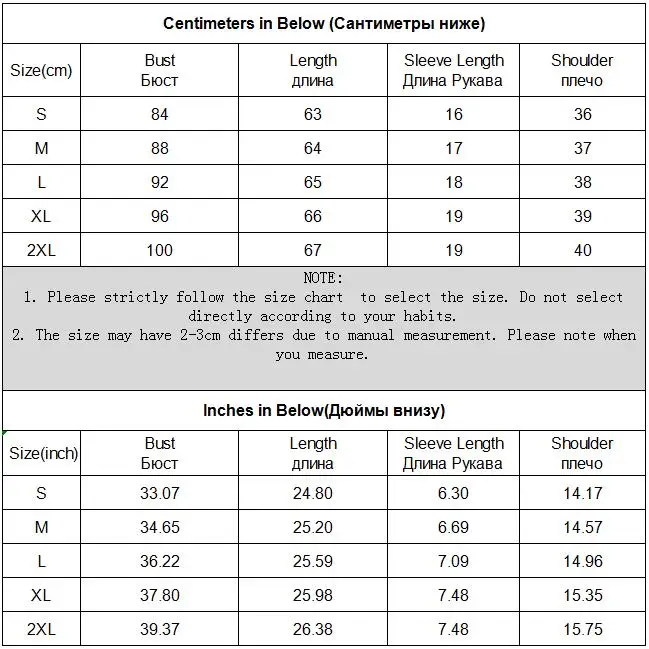 Centimeters in Below (Сантиметры ниже)

| Size(cm) | Bust Бюст | Length длина | Sleeve Length Длина Рукава | Shoulder плечо |
|---|---|---|---|---|
| S | 84 | 63 | 16 | 36 |
| M | 88 | 64 | 17 | 37 |
| L | 92 | 65 | 18 | 38 |
| XL | 96 | 66 | 19 | 39 |
| 2XL | 100 | 67 | 19 | 40 |

NOTE:
1. Please strictly follow the size chart to select the size. Do not select directly according to your habits.
2. The size may have 2-3cm differs due to manual measurement. Please note when you measure.

Inches in Below(Дюймы внизу)

| Size(inch) | Bust Бюст | Length длина | Sleeve Length Длина Рукава | Shoulder плечо |
|---|---|---|---|---|
| S | 33.07 | 24.80 | 6.30 | 14.17 |
| M | 34.65 | 25.20 | 6.69 | 14.57 |
| L | 36.22 | 25.59 | 7.09 | 14.96 |
| XL | 37.80 | 25.98 | 7.48 | 15.35 |
| 2XL | 39.37 | 26.38 | 7.48 | 15.75 |